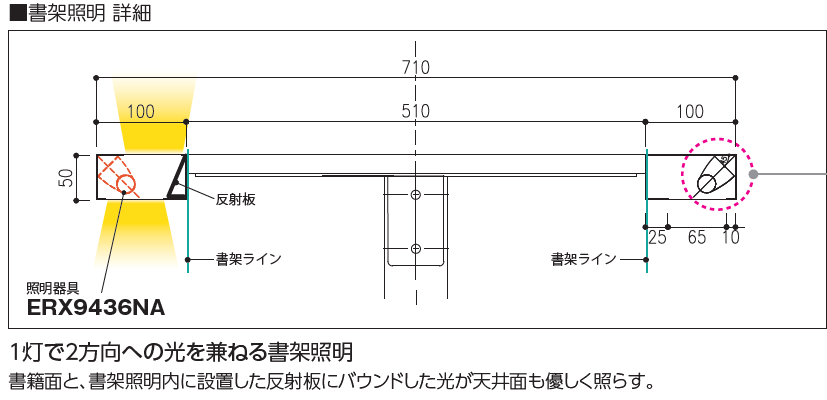 ■書架照明 詳細

710

100

510

100

50

反射板

25 65 10

書架ライン

書架ライン

照明器具
ERX9436NA

1灯で2方向への光を兼ねる書架照明

書籍面と、書架照明内に設置した反射板にバウンドした光が天井面も優しく照らす。